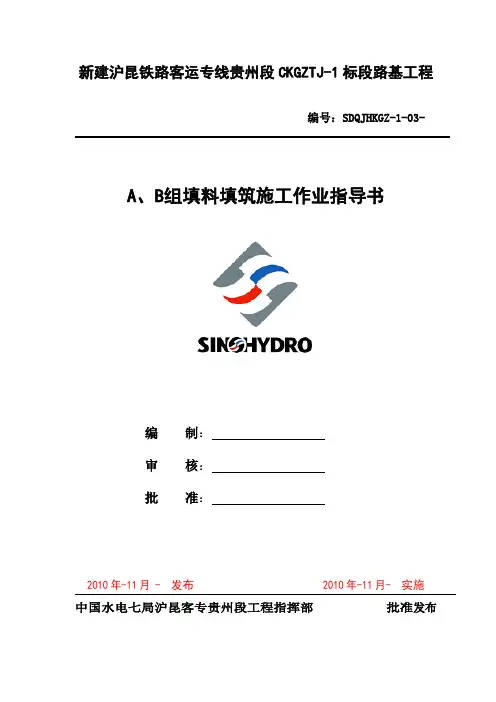 新建沪昆铁路客运专线贵州段 CKGZTJ-1 标段路基工程

编号：SDQJHKGZ-1-03-

A、B组填料填筑施工作业指导书

SINOHYDRO

编　制：

审　核：

批　准：

2010 年-11 月 -　发布　　　　2010 年-11 月-　实施

中国水电七局沪昆客专贵州段工程指挥部　　　　批准发布